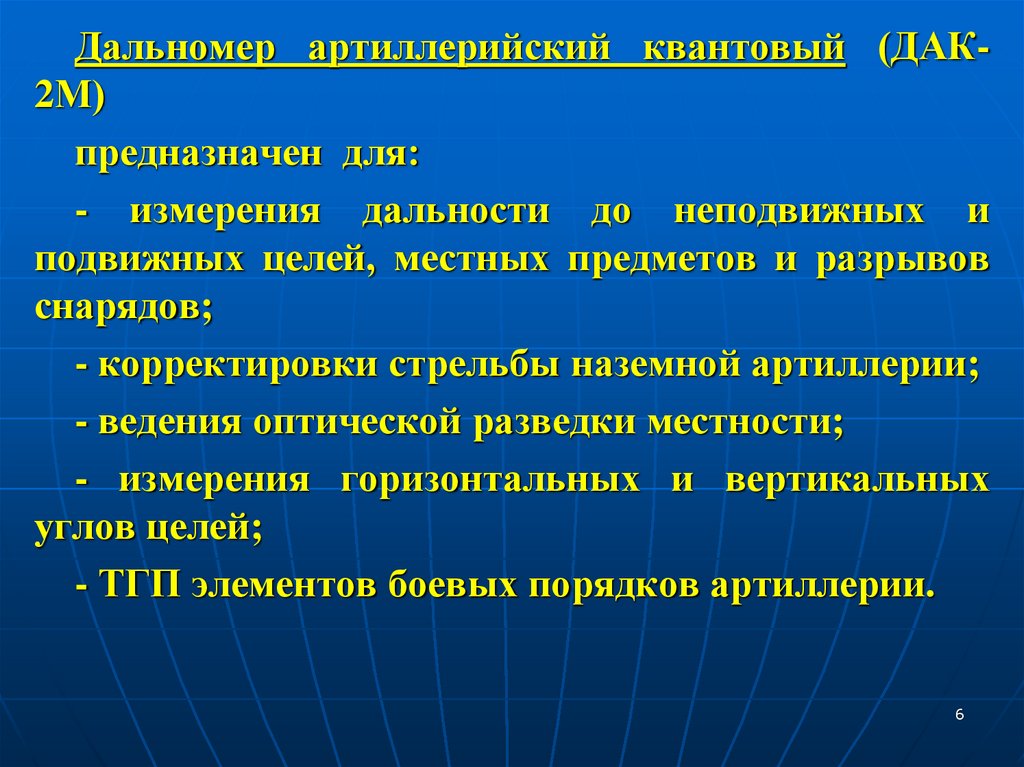 Дальномер артиллерийский квантовый (ДАК-2М)

предназначен для:

- измерения дальности до неподвижных и подвижных целей, местных предметов и разрывов снарядов;

- корректировки стрельбы наземной артиллерии;

- ведения оптической разведки местности;

- измерения горизонтальных и вертикальных углов целей;

- ТГП элементов боевых порядков артиллерии.

6